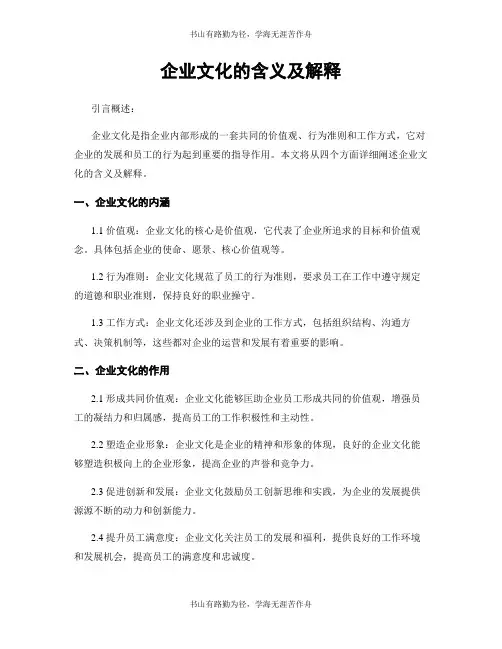 书山有路勤为径，学海无涯苦作舟

企业文化的含义及解释

引言概述：

企业文化是指企业内部形成的一套共同的价值观、行为准则和工作方式，它对企业的发展和员工的行为起到重要的指导作用。本文将从四个方面详细阐述企业文化的含义及解释。

一、企业文化的内涵

1.1 价值观：企业文化的核心是价值观，它代表了企业所追求的目标和价值观念，具体包括企业的使命、愿景、核心价值观等。

1.2 行为准则：企业文化规范了员工的行为准则，要求员工在工作中遵守规定的道德和职业准则，保持良好的职业操守。

1.3 工作方式：企业文化还涉及到企业的工作方式，包括组织结构、沟通方式、决策机制等，这些都对企业的运营和发展有着重要的影响。

二、企业文化的作用

2.1 形成共同价值观：企业文化能够匡助企业员工形成共同的价值观，增强员工的凝结力和归属感，提高员工的工作积极性和主动性。

2.2 塑造企业形象：企业文化是企业的精神和形象的体现，良好的企业文化能够塑造积极向上的企业形象，提高企业的声誉和竞争力。

2.3 促进创新和发展：企业文化鼓励员工创新思维和实践，为企业的发展提供源源不断的动力和创新能力。

2.4 提升员工满意度：企业文化关注员工的发展和福利，提供良好的工作环境和发展机会，提高员工的满意度和忠诚度。

书山有路勤为径，学海无涯苦作舟